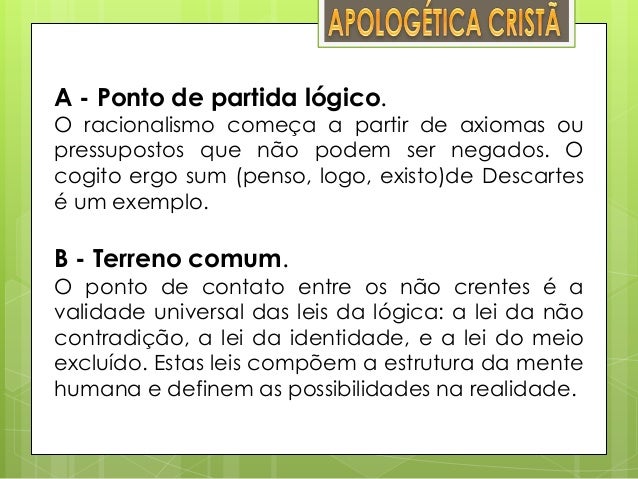 APOLOGÉTICA CRISTÃ

A - Ponto de partida lógico.

O racionalismo começa a partir de axiomas ou pressupostos que não podem ser negados. O cogito ergo sum (penso, logo, existo)de Descartes é um exemplo.

B - Terreno comum.

O ponto de contato entre os não crentes é a validade universal das leis da lógica: a lei da não contradição, a lei da identidade, e a lei do meio excluído. Estas leis compõem a estrutura da mente humana e definem as possibilidades na realidade.